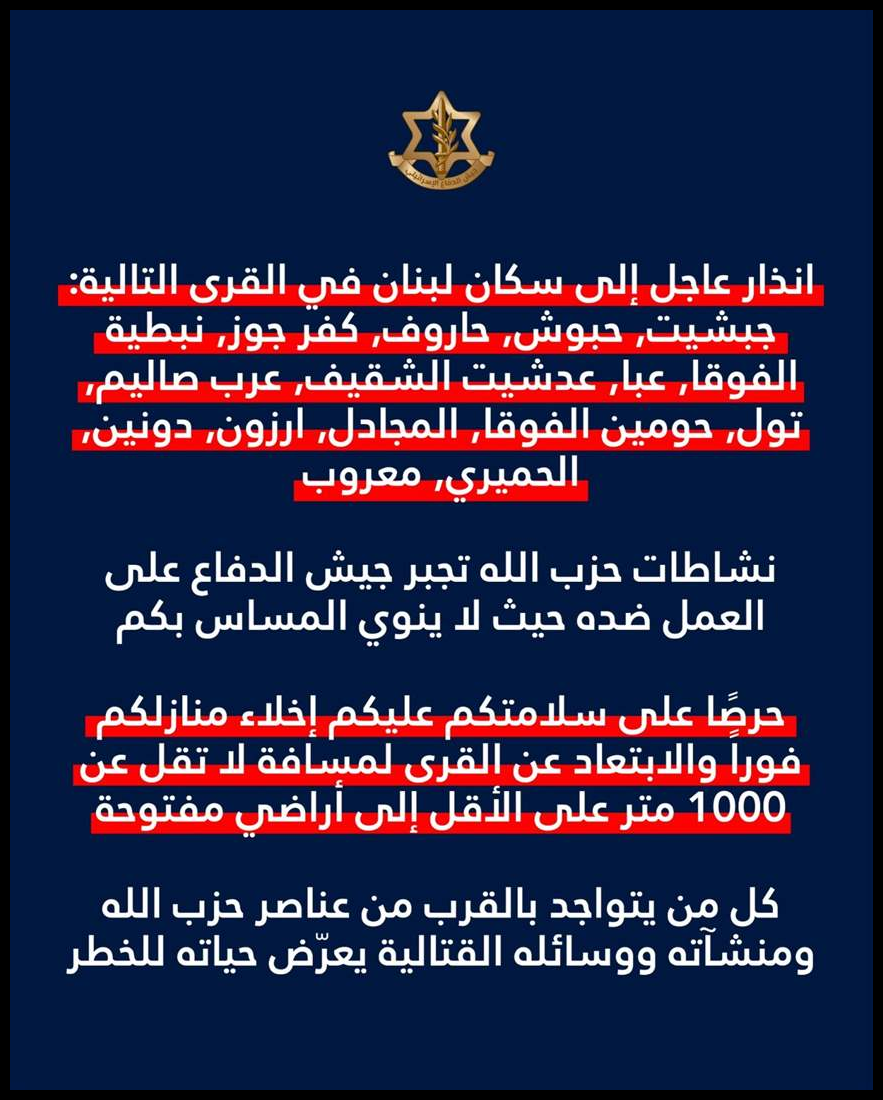 جيش الدفاع الإسرائيلي

انذار عاجل إلى سكان لبنان في القرى التالية: جبشيت, حبوش, حاروف, كفر جوز, نبطية الفوقا, عبا, عدشيت الشقيف, عرب صاليم, تول, حومين الفوقا, المجادل, ارزون, دونين, الحميري, معروب

نشاطات حزب الله تجبر جيش الدفاع على العمل ضده حيث لا ينوي المساس بكم

حرصًا على سلامتكم عليكم إخلاء منازلكم فوراً والابتعاد عن القرى لمسافة لا تقل عن 1000 متر على الأقل إلى أراضي مفتوحة

كل من يتواجد بالقرب من عناصر حزب الله ومنشآته ووسائله القتالية يعرّض حياته للخطر